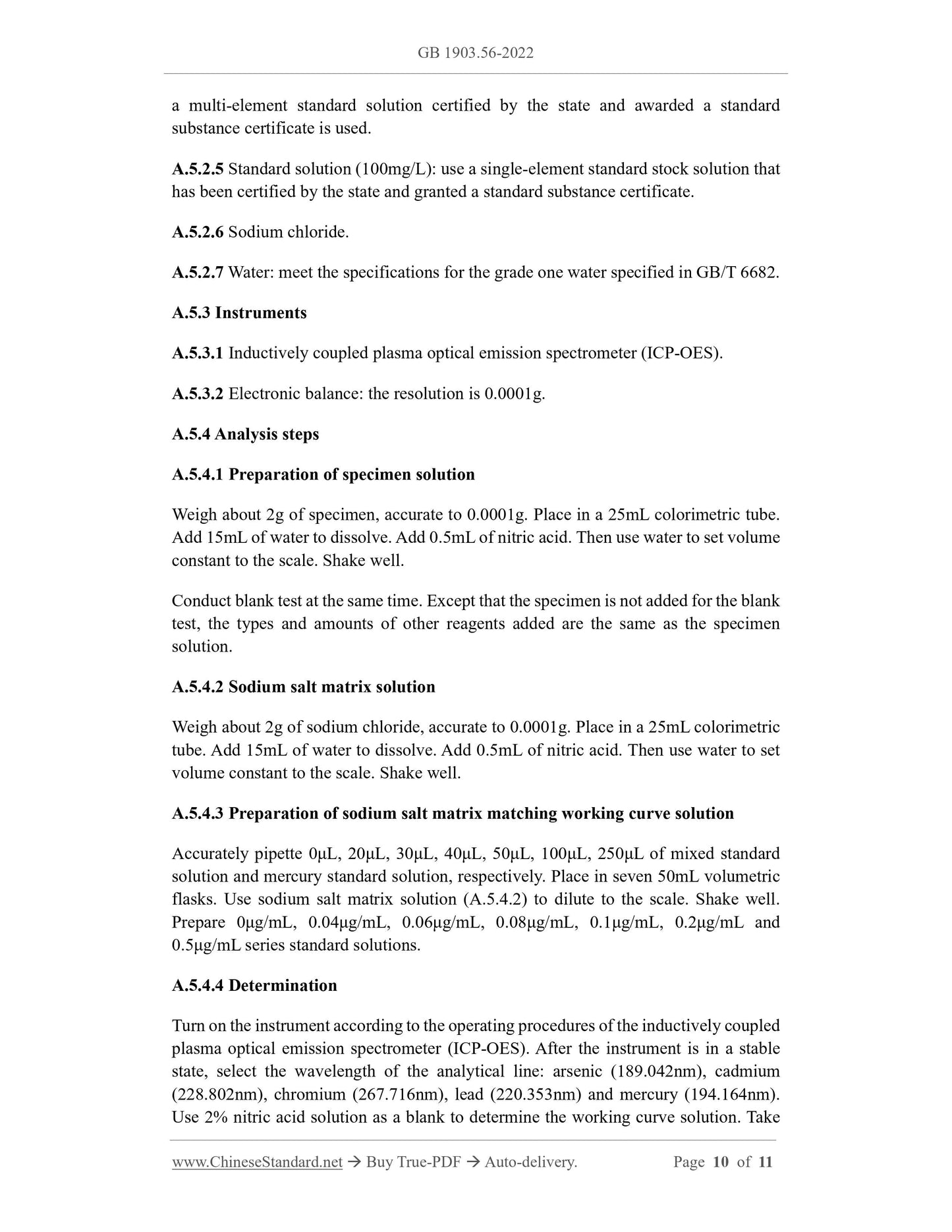 GB 1903.56-2022

a multi-element standard solution certified by the state and awarded a standard substance certificate is used.

A.5.2.5 Standard solution (100mg/L): use a single-element standard stock solution that has been certified by the state and granted a standard substance certificate.

A.5.2.6 Sodium chloride.

A.5.2.7 Water: meet the specifications for the grade one water specified in GB/T 6682.

A.5.3 Instruments

A.5.3.1 Inductively coupled plasma optical emission spectrometer (ICP-OES).

A.5.3.2 Electronic balance: the resolution is 0.0001g.

A.5.4 Analysis steps

A.5.4.1 Preparation of specimen solution

Weigh about 2g of specimen, accurate to 0.0001g. Place in a 25mL colorimetric tube. Add 15mL of water to dissolve. Add 0.5mL of nitric acid. Then use water to set volume constant to the scale. Shake well.

Conduct blank test at the same time. Except that the specimen is not added for the blank test, the types and amounts of other reagents added are the same as the specimen solution.

A.5.4.2 Sodium salt matrix solution

Weigh about 2g of sodium chloride, accurate to 0.0001g. Place in a 25mL colorimetric tube. Add 15mL of water to dissolve. Add 0.5mL of nitric acid. Then use water to set volume constant to the scale. Shake well.

A.5.4.3 Preparation of sodium salt matrix matching working curve solution

Accurately pipette 0μL, 20μL, 30μL, 40μL, 50μL, 100μL, 250μL of mixed standard solution and mercury standard solution, respectively. Place in seven 50mL volumetric flasks. Use sodium salt matrix solution (A.5.4.2) to dilute to the scale. Shake well. Prepare 0μg/mL, 0.04μg/mL, 0.06μg/mL, 0.08μg/mL, 0.1μg/mL, 0.2μg/mL and 0.5μg/mL series standard solutions.

A.5.4.4 Determination

Turn on the instrument according to the operating procedures of the inductively coupled plasma optical emission spectrometer (ICP-OES). After the instrument is in a stable state, select the wavelength of the analytical line: arsenic (189.042nm), cadmium (228.802nm), chromium (267.716nm), lead (220.353nm) and mercury (194.164nm). Use 2% nitric acid solution as a blank to determine the working curve solution. Take

www.ChineseStandard.net → Buy True-PDF → Auto-delivery. Page 10 of 11